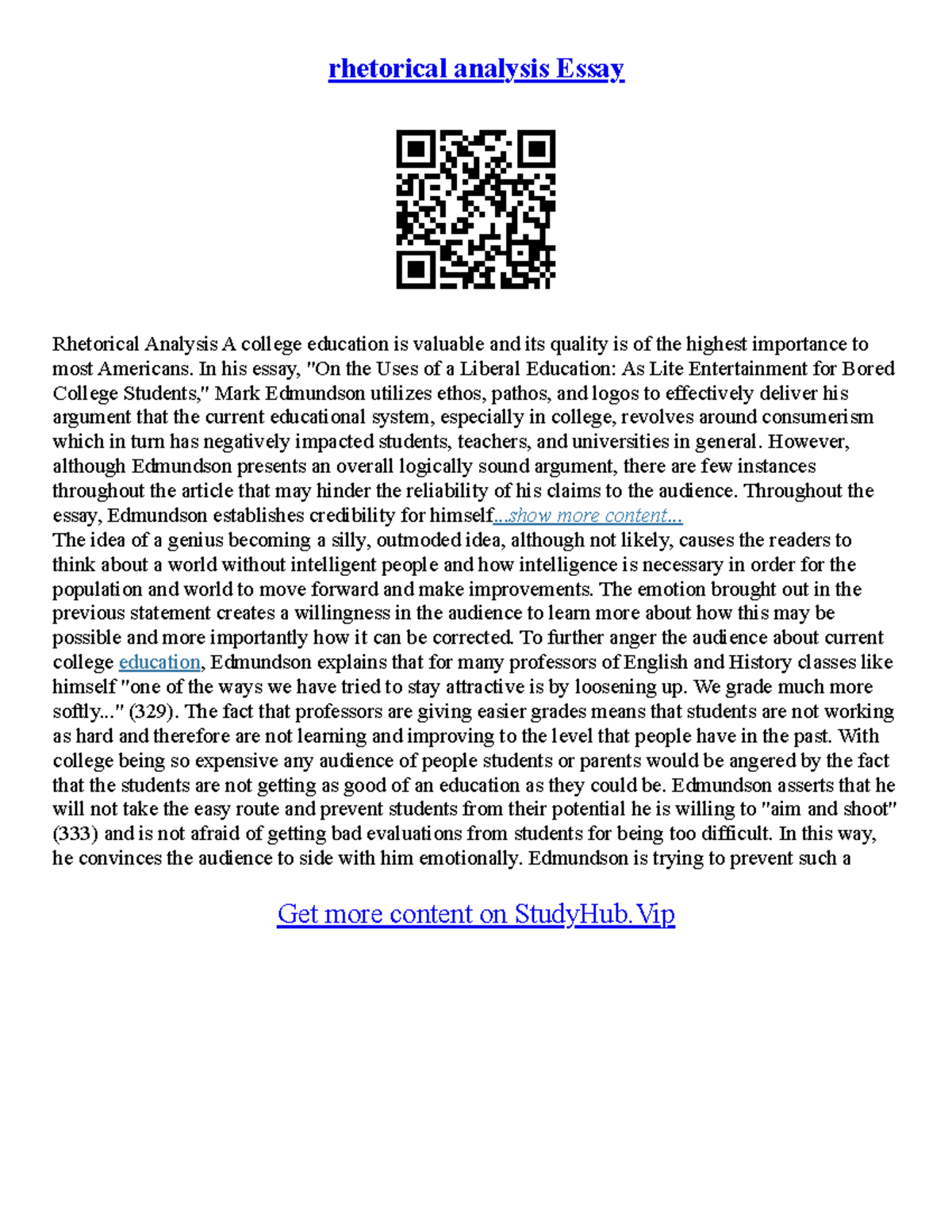 rhetorical analysis Essay

Rhetorical Analysis A college education is valuable and its quality is of the highest importance to most Americans. In his essay, "On the Uses of a Liberal Education: As Lite Entertainment for Bored College Students," Mark Edmundson utilizes ethos, pathos, and logos to effectively deliver his argument that the current educational system, especially in college, revolves around consumerism which in turn has negatively impacted students, teachers, and universities in general. However, although Edmundson presents an overall logically sound argument, there are few instances throughout the article that may hinder the reliability of his claims to the audience. Throughout the essay, Edmundson establishes credibility for himself...show more content...
The idea of a genius becoming a silly, outmoded idea, although not likely, causes the readers to think about a world without intelligent people and how intelligence is necessary in order for the population and world to move forward and make improvements. The emotion brought out in the previous statement creates a willingness in the audience to learn more about how this may be possible and more importantly how it can be corrected. To further anger the audience about current college education, Edmundson explains that for many professors of English and History classes like himself "one of the ways we have tried to stay attractive is by loosening up. We grade much more softly..." (329). The fact that professors are giving easier grades means that students are not working as hard and therefore are not learning and improving to the level that people have in the past. With college being so expensive any audience of people students or parents would be angered by the fact that the students are not getting as good of an education as they could be. Edmundson asserts that he will not take the easy route and prevent students from their potential he is willing to "aim and shoot" (333) and is not afraid of getting bad evaluations from students for being too difficult. In this way, he convinces the audience to side with him emotionally. Edmundson is trying to prevent such a

Get more content on StudyHub.Vip